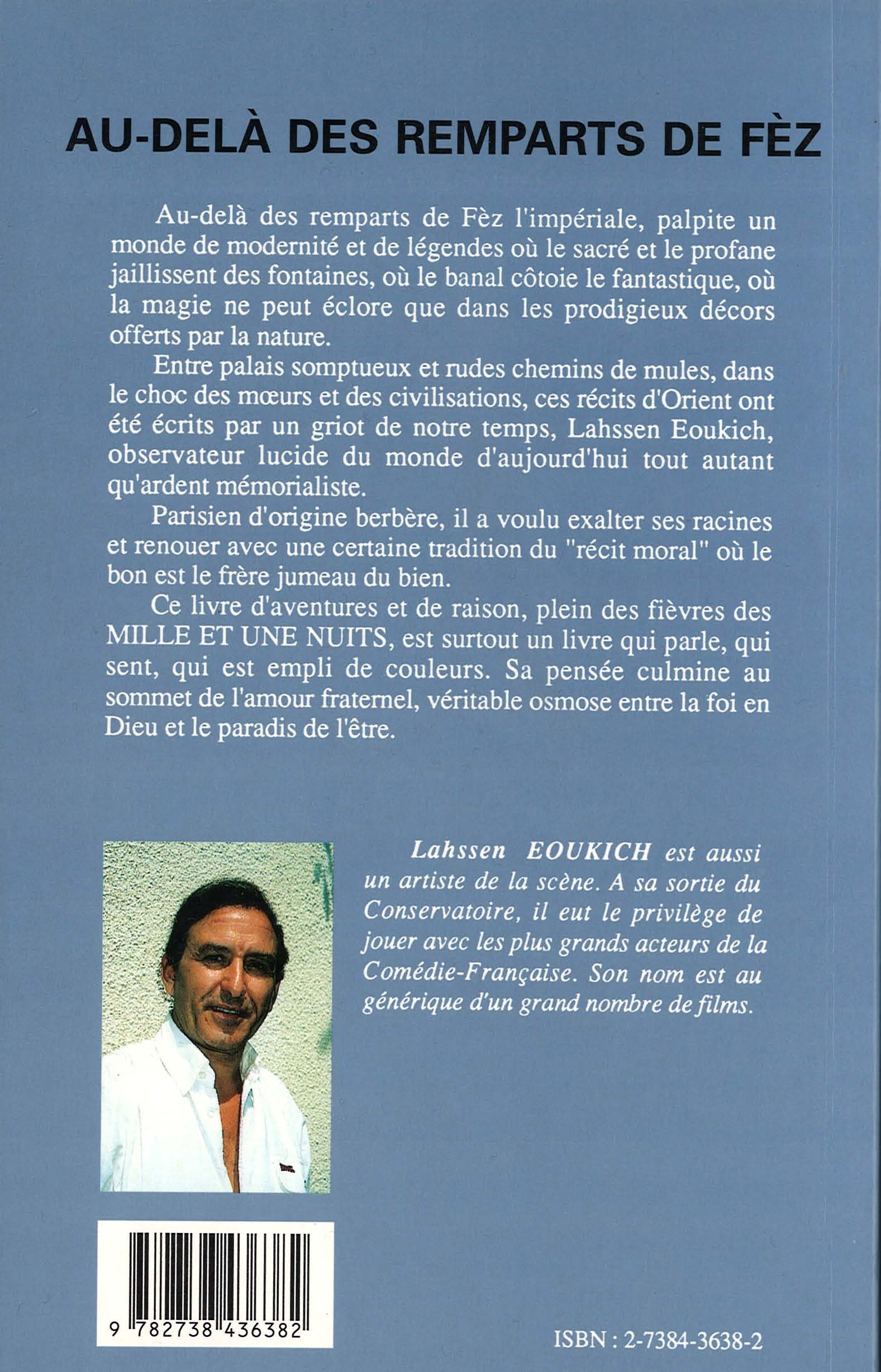 AU-DELÀ DES REMPARTS DE FÈZ

Au-delà des remparts de Fèz l'impériale, palpite un monde de modernité et de légendes où le sacré et le profane jaillissent des fontaines, où le banal côtoie le fantastique, où la magie ne peut éclore que dans les prodigieux décors offerts par la nature.

Entre palais somptueux et rudes chemins de mules, dans le choc des mœurs et des civilisations, ces récits d'Orient ont été écrits par un griot de notre temps, Lahssen Eoukich, observateur lucide du monde d'aujourd'hui tout autant qu'ardent mémorialiste.

Parisien d'origine berbère, il a voulu exalter ses racines et renouer avec une certaine tradition du "récit moral" où le bon est le frère jumeau du bien.

Ce livre d'aventures et de raison, plein des fièvres des MILLE ET UNE NUITS, est surtout un livre qui parle, qui sent, qui est empli de couleurs. Sa pensée culmine au sommet de l'amour fraternel, véritable osmose entre la foi en Dieu et le paradis de l'être.

Lahssen EOUKICH est aussi un artiste de la scène. A sa sortie du Conservatoire, il eut le privilège de jouer avec les plus grands acteurs de la Comédie-Française. Son nom est au générique d'un grand nombre de films.

9 782738 436382

ISBN : 2-7384-3638-2